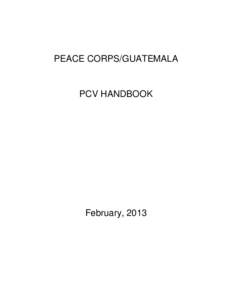 PEACE CORPS/GUATEMALA

PCV HANDBOOK

February, 2013